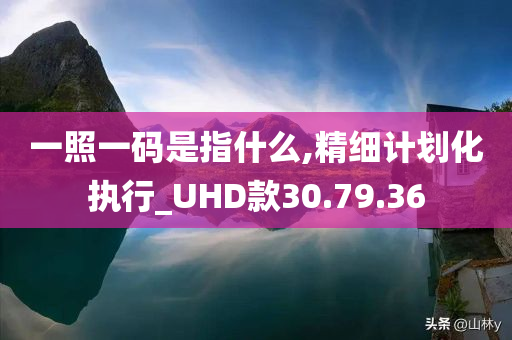 一照一码是指什么,精细计划化执行_UHD款30.79.36

头条 @山林y